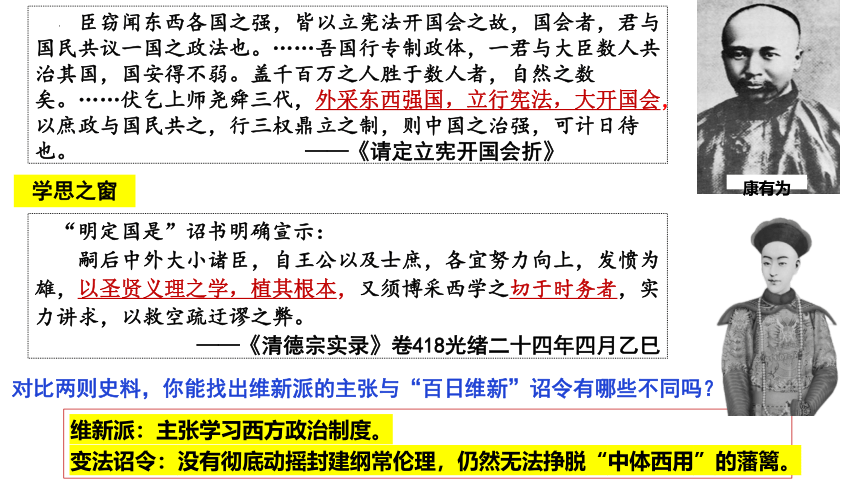 臣窃闻东西各国之强，皆以立宪法开国会之故，国会者，君与国民共议一国之政法也。……吾国行专制政体，一君与大臣数人共治其国，国安得不弱。盖千百万之人胜于数人者，自然之数矣。……伏乞上师尧舜三代，外采东西强国，立行宪法，大开国会，以庶政与国民共之，行三权鼎立之制，则中国之治强，可计日待也。
——《请定立宪开国会折》

康有为

学思之窗

“明定国是”诏书明确宣示：
嗣后中外大小诸臣，自王公以及士庶，各宜努力向上，发愤为雄，以圣贤义理之学，植其根本，又须博采西学之切于时务者，实力讲求，以救空疏迂谬之弊。
——《清德宗实录》卷418光绪二十四年四月乙巳

对比两则史料，你能找出维新派的主张与“百日维新”诏令有哪些不同吗？

维新派：主张学习西方政治制度。
变法诏令：没有彻底动摇封建纲常伦理，仍然无法挣脱“中体西用”的藩篱。